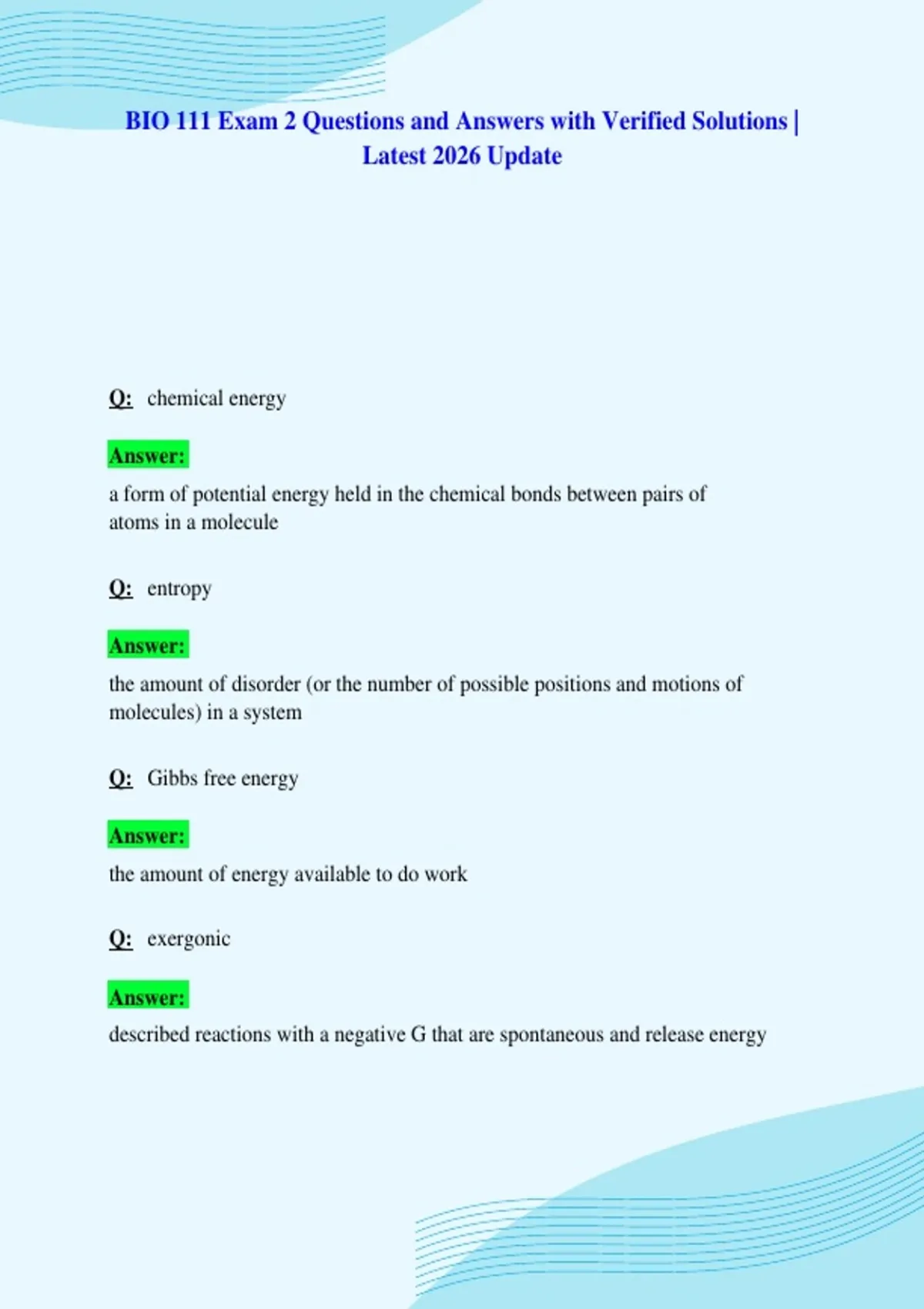 BIO 111 Exam 2 Questions and Answers with Verified Solutions | Latest 2026 Update

Q: chemical energy

Answer:

a form of potential energy held in the chemical bonds between pairs of atoms in a molecule

Q: entropy

Answer:

the amount of disorder (or the number of possible positions and motions of molecules) in a system

Q: Gibbs free energy

Answer:

the amount of energy available to do work

Q: exergonic

Answer:

described reactions with a negative G that are spontaneous and release energy